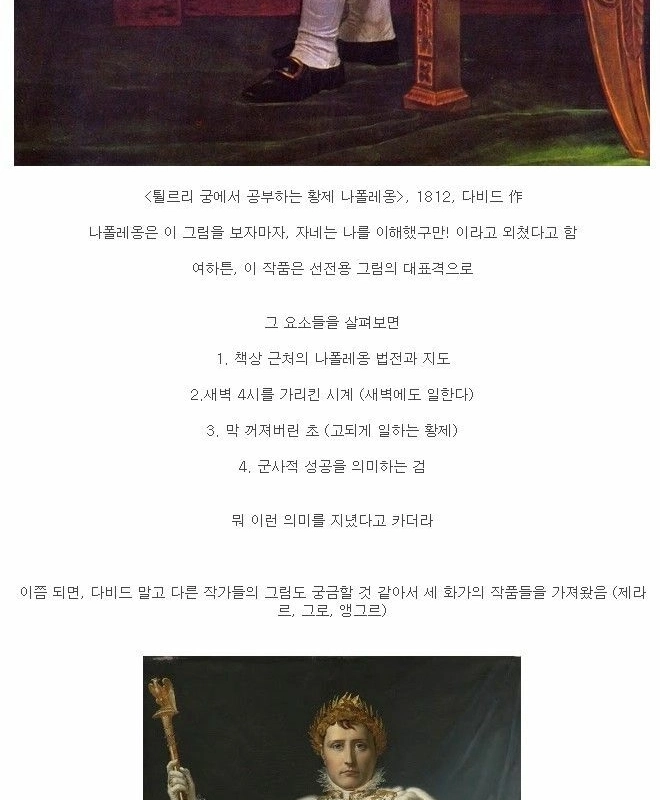 <튈르리 궁에서 공부하는 황제 나폴레옹>, 1812, 다비드 作

나폴레옹은 이 그림을 보자마자, 자네는 나를 이해했구만! 이라고 외쳤다고 함

여하튼, 이 작품은 선전용 그림의 대표격으로

그 요소들을 살펴보면

1. 책상 근처의 나폴레옹 법전과 지도

2.새벽 4시를 가리킨 시계 (새벽에도 일한다)

3. 막 꺼져버린 초 (고되게 일하는 황제)

4. 군사적 성공을 의미하는 검

뭐 이런 의미를 지녔다고 카더라

이쯤 되면, 다비드 말고 다른 작가들의 그림도 궁금할 것 같아서 세 화가의 작품들을 가져왔음 (제라르, 그로, 앵그르)